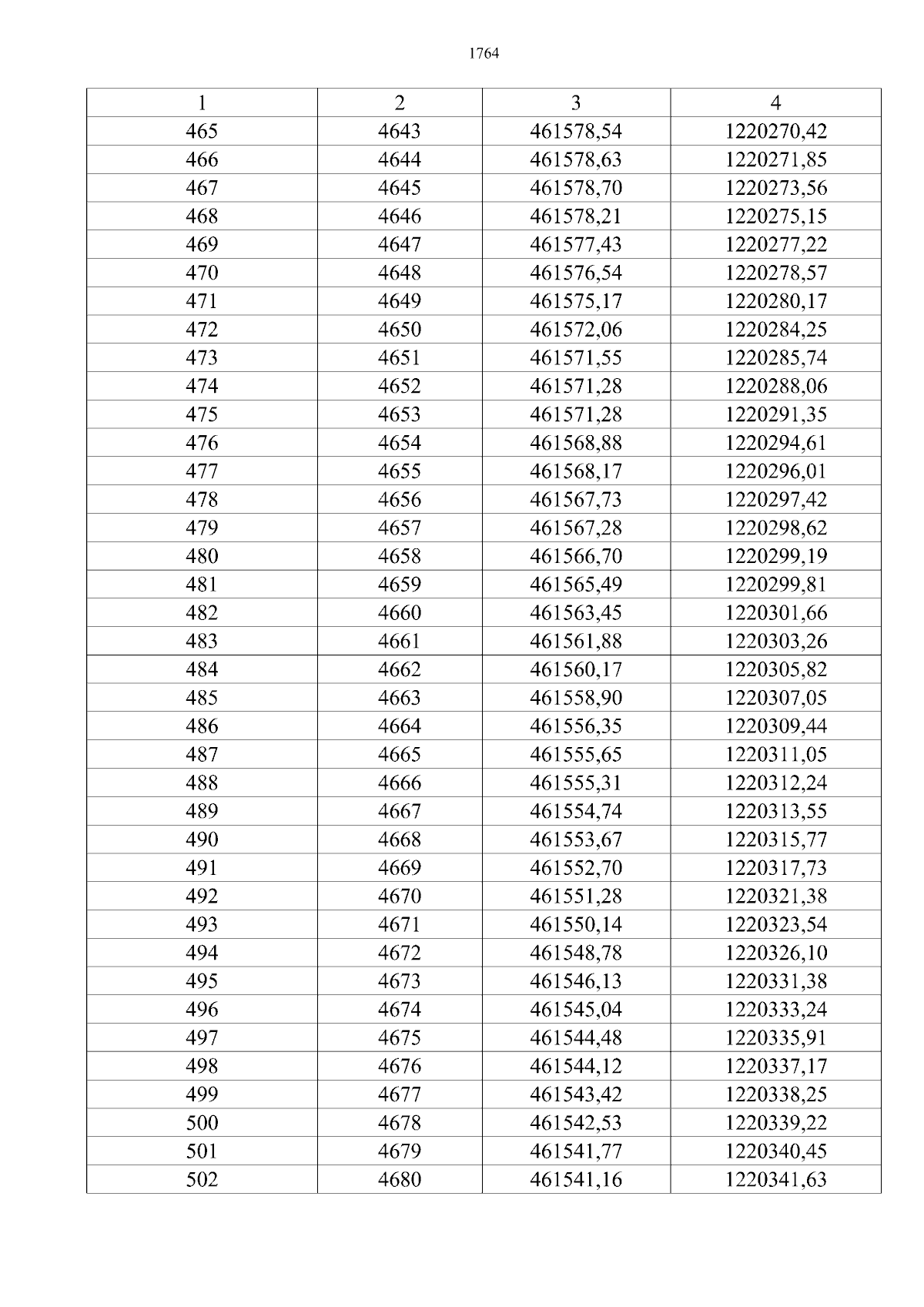 1764

| 1 | 2 | 3 | 4 |
|---|---|---|---|
| 465 | 4643 | 461578,54 | 1220270,42 |
| 466 | 4644 | 461578,63 | 1220271,85 |
| 467 | 4645 | 461578,70 | 1220273,56 |
| 468 | 4646 | 461578,21 | 1220275,15 |
| 469 | 4647 | 461577,43 | 1220277,22 |
| 470 | 4648 | 461576,54 | 1220278,57 |
| 471 | 4649 | 461575,17 | 1220280,17 |
| 472 | 4650 | 461572,06 | 1220284,25 |
| 473 | 4651 | 461571,55 | 1220285,74 |
| 474 | 4652 | 461571,28 | 1220288,06 |
| 475 | 4653 | 461571,28 | 1220291,35 |
| 476 | 4654 | 461568,88 | 1220294,61 |
| 477 | 4655 | 461568,17 | 1220296,01 |
| 478 | 4656 | 461567,73 | 1220297,42 |
| 479 | 4657 | 461567,28 | 1220298,62 |
| 480 | 4658 | 461566,70 | 1220299,19 |
| 481 | 4659 | 461565,49 | 1220299,81 |
| 482 | 4660 | 461563,45 | 1220301,66 |
| 483 | 4661 | 461561,88 | 1220303,26 |
| 484 | 4662 | 461560,17 | 1220305,82 |
| 485 | 4663 | 461558,90 | 1220307,05 |
| 486 | 4664 | 461556,35 | 1220309,44 |
| 487 | 4665 | 461555,65 | 1220311,05 |
| 488 | 4666 | 461555,31 | 1220312,24 |
| 489 | 4667 | 461554,74 | 1220313,55 |
| 490 | 4668 | 461553,67 | 1220315,77 |
| 491 | 4669 | 461552,70 | 1220317,73 |
| 492 | 4670 | 461551,28 | 1220321,38 |
| 493 | 4671 | 461550,14 | 1220323,54 |
| 494 | 4672 | 461548,78 | 1220326,10 |
| 495 | 4673 | 461546,13 | 1220331,38 |
| 496 | 4674 | 461545,04 | 1220333,24 |
| 497 | 4675 | 461544,48 | 1220335,91 |
| 498 | 4676 | 461544,12 | 1220337,17 |
| 499 | 4677 | 461543,42 | 1220338,25 |
| 500 | 4678 | 461542,53 | 1220339,22 |
| 501 | 4679 | 461541,77 | 1220340,45 |
| 502 | 4680 | 461541,16 | 1220341,63 |